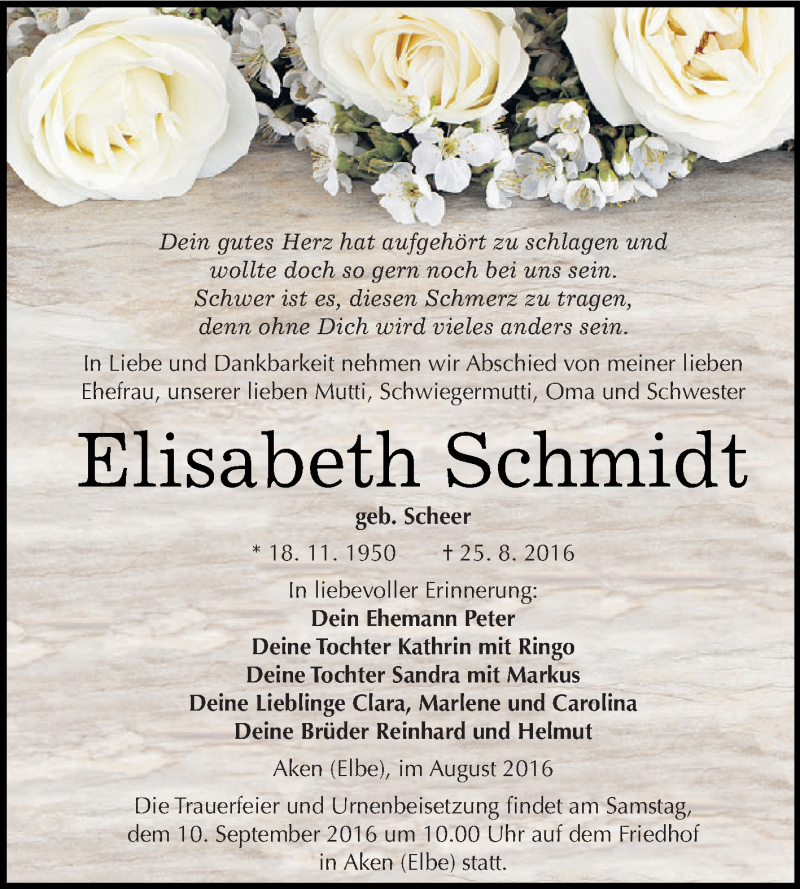 Dein gutes Herz hat aufgehört zu schlagen und
wollte doch so gern noch bei uns sein.
Schwer ist es, diesen Schmerz zu tragen,
denn ohne Dich wird vieles anders sein.

In Liebe und Dankbarkeit nehmen wir Abschied von meiner lieben Ehefrau, unserer lieben Mutti, Schwiegermutti, Oma und Schwester

Elisabeth Schmidt

geb. Scheer

* 18. 11. 1950 † 25. 8. 2016

In liebevoller Erinnerung:
Dein Ehemann Peter
Deine Tochter Kathrin mit Ringo
Deine Tochter Sandra mit Markus
Deine Lieblinge Clara, Marlene und Carolina
Deine Brüder Reinhard und Helmut

Aken (Elbe), im August 2016

Die Trauerfeier und Urnenbeisetzung findet am Samstag, dem 10. September 2016 um 10.00 Uhr auf dem Friedhof in Aken (Elbe) statt.